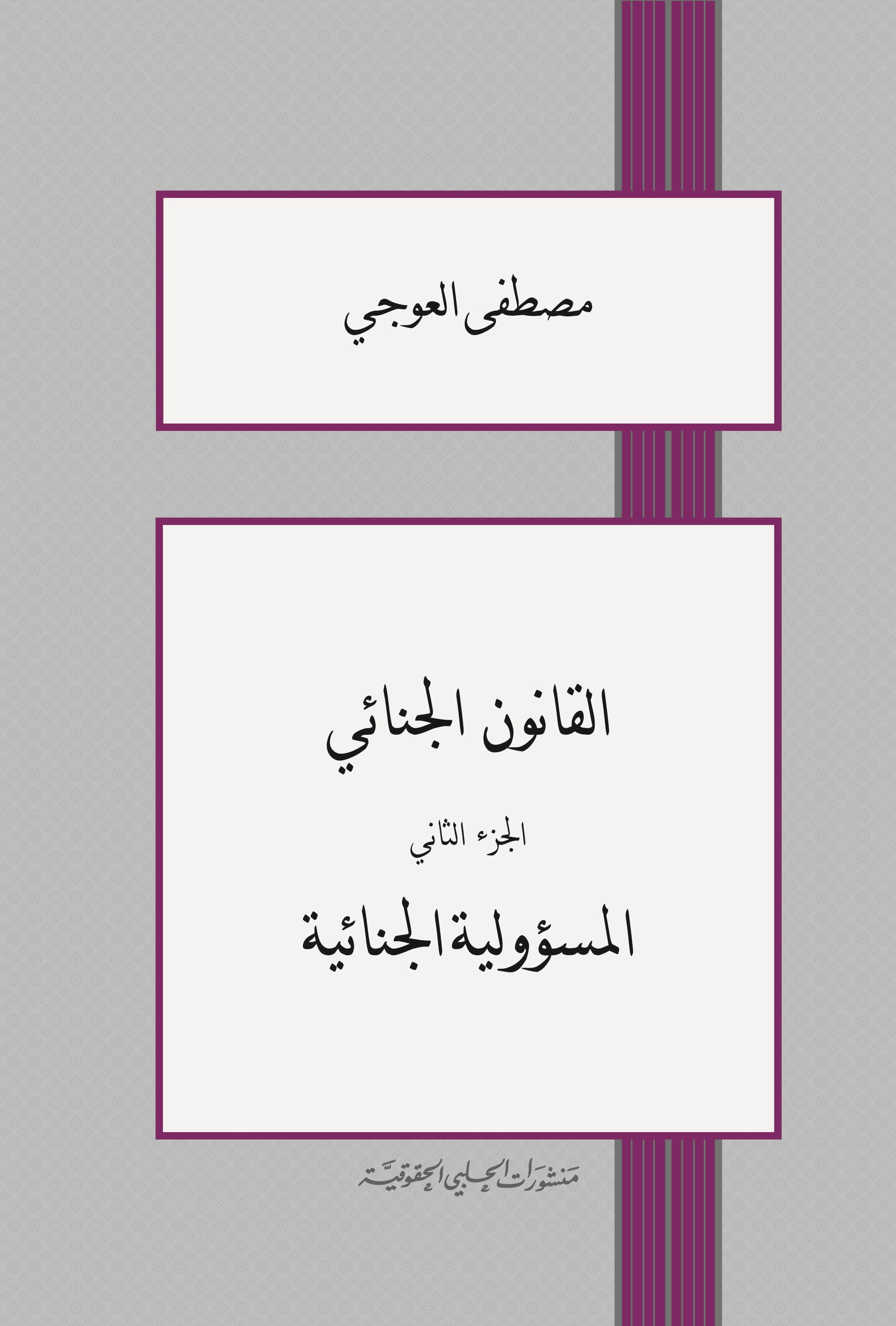 مصطفى العوجي

القانون الجنائي

الجزء الثاني

المسؤولية الجنائية

منشورات الحلبي الحقوقية